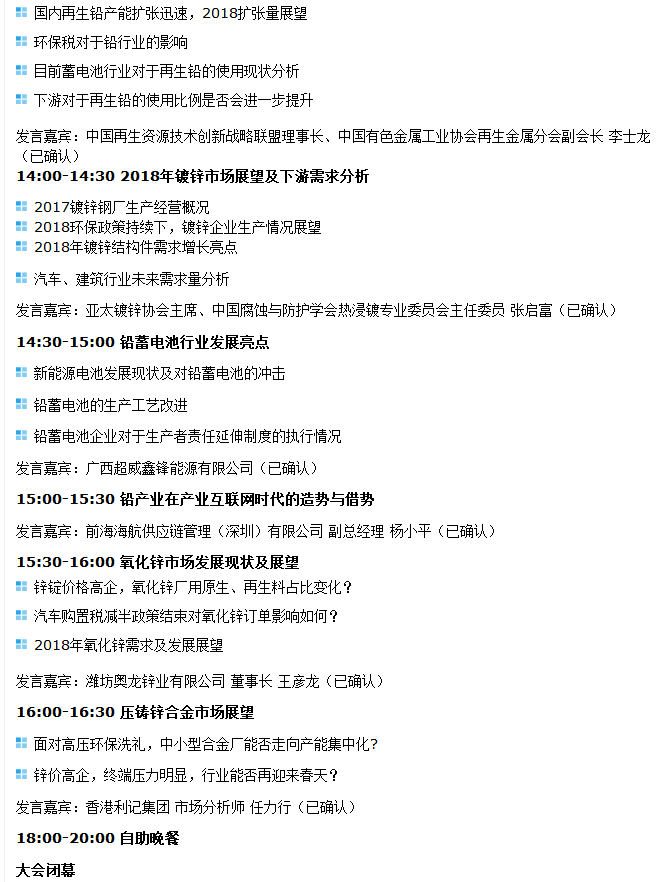 国内再生铅产能扩张迅速，2018扩张量展望

环保税对于铅行业的影响

目前蓄电池行业对于再生铅的使用现状分析

下游对于再生铅的使用比例是否会进一步提升

发言嘉宾：中国再生资源技术创新战略联盟理事长、中国有色金属工业协会再生金属分会副会长 李士龙（已确认）

14:00-14:30 2018年镀锌市场展望及下游需求分析

2017镀锌钢厂生产经营概况
2018环保政策持续下，镀锌企业生产情况展望
2018年镀锌结构件需求增长亮点

汽车、建筑行业未来需求量分析

发言嘉宾：亚太镀锌协会主席、中国腐蚀与防护学会热浸镀专业委员会主任委员 张启富（已确认）

14:30-15:00 铅蓄电池行业发展亮点

新能源电池发展现状及对铅蓄电池的冲击

铅蓄电池的生产工艺改进

铅蓄电池企业对于生产者责任延伸制度的执行情况

发言嘉宾：广西超威鑫锋能源有限公司（已确认）

15:00-15:30 铅产业在产业互联网时代的造势与借势

发言嘉宾：前海海航供应链管理（深圳）有限公司 副总经理 杨小平（已确认）

15:30-16:00 氧化锌市场发展现状及展望

锌锭价格高企，氧化锌厂用原生、再生料占比变化？

汽车购置税减半政策结束对氧化锌订单影响如何？

2018年氧化锌需求及发展展望

发言嘉宾：潍坊奥龙锌业有限公司 董事长 王彦龙（已确认）

16:00-16:30 压铸锌合金市场展望

面对高压环保洗礼，中小型合金厂能否走向产能集中化？

锌价高企，终端压力明显，行业能否再迎来春天？

发言嘉宾：香港利记集团 市场分析师 任力行（已确认）

18:00-20:00 自助晚餐

大会闭幕